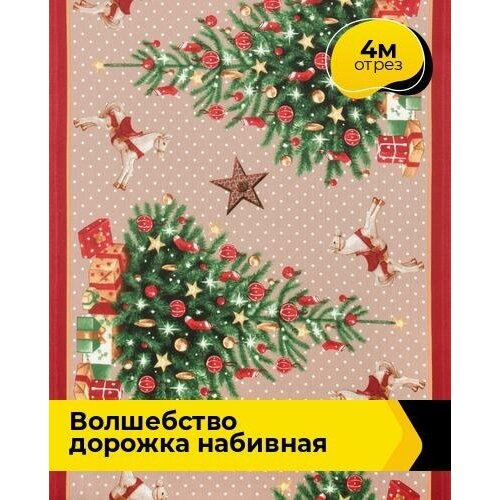 4м
отрез

Волшебство
дорожка набивная